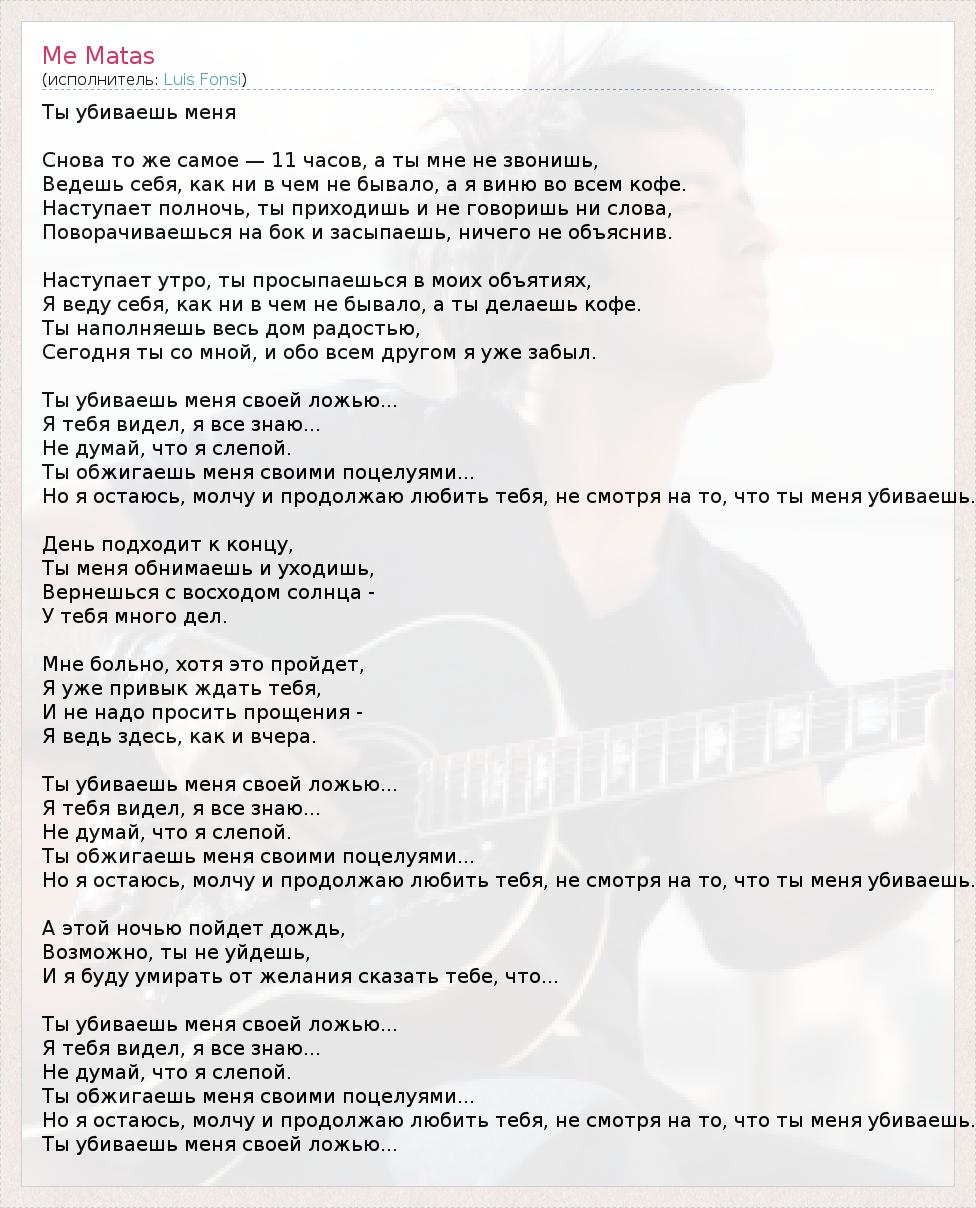 Me Matas
(исполнитель: Luis Fonsi)

Ты убиваешь меня

Снова то же самое — 11 часов, а ты мне не звонишь,
Ведешь себя, как ни в чем не бывало, а я виню во всем кофе.
Наступает полночь, ты приходишь и не говоришь ни слова,
Поворачиваешься на бок и засыпаешь, ничего не объяснив.

Наступает утро, ты просыпаешься в моих объятиях,
Я веду себя, как ни в чем не бывало, а ты делаешь кофе.
Ты наполняешь весь дом радостью,
Сегодня ты со мной, и обо всем другом я уже забыл.

Ты убиваешь меня своей ложью...
Я тебя видел, я все знаю...
Не думай, что я слепой.
Ты обжигаешь меня своими поцелуями...
Но я остаюсь, молчу и продолжаю любить тебя, не смотря на то, что ты меня убиваешь.

День подходит к концу,
Ты меня обнимаешь и уходишь,
Вернешься с восходом солнца -
У тебя много дел.

Мне больно, хотя это пройдет,
Я уже привык ждать тебя,
И не надо просить прощения -
Я ведь здесь, как и вчера.

Ты убиваешь меня своей ложью...
Я тебя видел, я все знаю...
Не думай, что я слепой.
Ты обжигаешь меня своими поцелуями...
Но я остаюсь, молчу и продолжаю любить тебя, не смотря на то, что ты меня убиваешь.

А этой ночью пойдет дождь,
Возможно, ты не уйдешь,
И я буду умирать от желания сказать тебе, что...

Ты убиваешь меня своей ложью...
Я тебя видел, я все знаю...
Не думай, что я слепой.
Ты обжигаешь меня своими поцелуями...
Но я остаюсь, молчу и продолжаю любить тебя, не смотря на то, что ты меня убиваешь.
Ты убиваешь меня своей ложью...